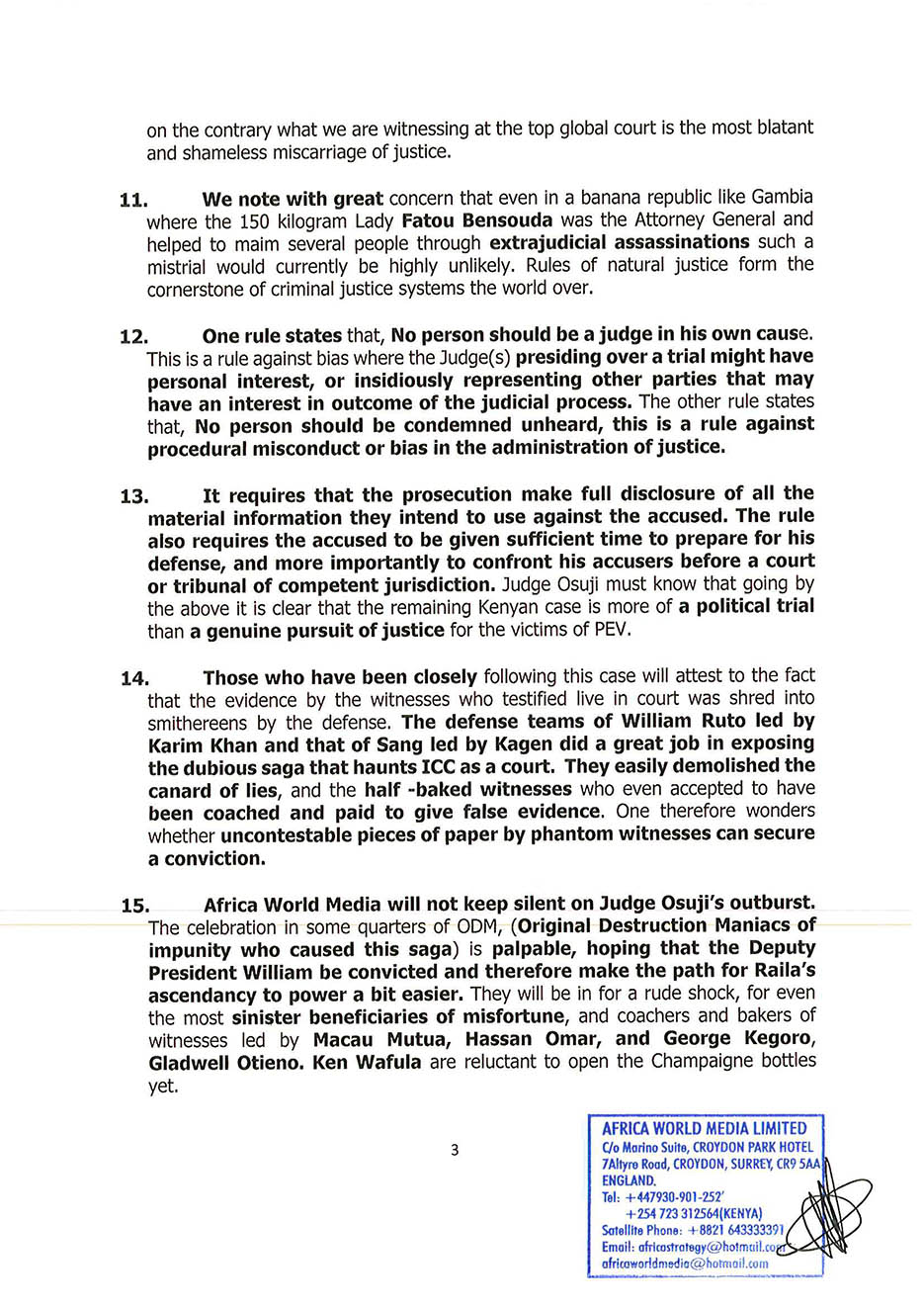 on the contrary what we are witnessing at the top global court is the most blatant and shameless miscarriage of justice.

11. We note with great concern that even in a banana republic like Gambia where the 150 kilogram Lady Fatou Bensouda was the Attorney General and helped to maim several people through extrajudicial assassinations such a mistrial would currently be highly unlikely. Rules of natural justice form the cornerstone of criminal justice systems the world over.

12. One rule states that, No person should be a judge in his own cause. This is a rule against bias where the Judge(s) presiding over a trial might have personal interest, or insidiously representing other parties that may have an interest in outcome of the judicial process. The other rule states that, No person should be condemned unheard, this is a rule against procedural misconduct or bias in the administration of justice.

13. It requires that the prosecution make full disclosure of all the material information they intend to use against the accused. The rule also requires the accused to be given sufficient time to prepare for his defense, and more importantly to confront his accusers before a court or tribunal of competent jurisdiction. Judge Osuji must know that going by the above it is clear that the remaining Kenyan case is more of a political trial than a genuine pursuit of justice for the victims of PEV.

14. Those who have been closely following this case will attest to the fact that the evidence by the witnesses who testified live in court was shred into smithereens by the defense. The defense teams of William Ruto led by Karim Khan and that of Sang led by Kagen did a great job in exposing the dubious saga that haunts ICC as a court. They easily demolished the canard of lies, and the half -baked witnesses who even accepted to have been coached and paid to give false evidence. One therefore wonders whether uncontestable pieces of paper by phantom witnesses can secure a conviction.

15. Africa World Media will not keep silent on Judge Osuji's outburst. The celebration in some quarters of ODM, (Original Destruction Maniacs of impunity who caused this saga) is palpable, hoping that the Deputy President William be convicted and therefore make the path for Raila's ascendancy to power a bit easier. They will be in for a rude shock, for even the most sinister beneficiaries of misfortune, and coachers and bakers of witnesses led by Macau Mutua, Hassan Omar, and George Kegoro, Gladwell Otieno. Ken Wafula are reluctant to open the Champaigne bottles yet.

3

AFRICA WORLD MEDIA LIMITED
C/o Marino Suite, CROYDON PARK HOTEL
7Altyre Road, CROYDON, SURREY, CR9 5AA
ENGLAND.
Tel: +447930-901-252'
+254 723 312564(KENYA)
Satellite Phone: +8821 643333391
Email: africastrategy@hotmail.com
africaworldmedia@hotmail.com